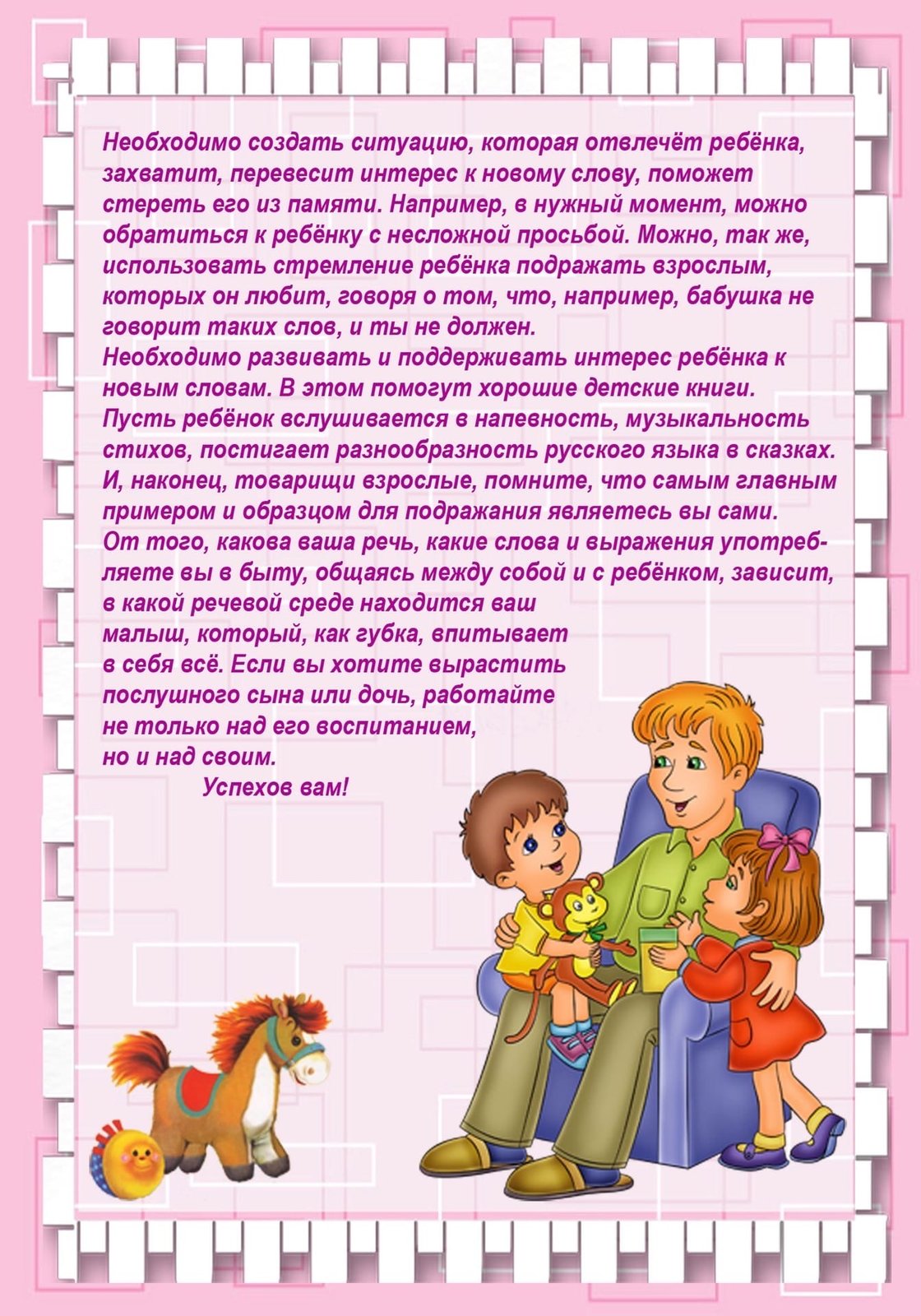 Необходимо создать ситуацию, которая отвлечёт ребёнка, захватит, перевесит интерес к новому слову, поможет стереть его из памяти. Например, в нужный момент, можно обратиться к ребёнку с несложной просьбой. Можно, так же, использовать стремление ребёнка подражать взрослым, которых он любит, говоря о том, что, например, бабушка не говорит таких слов, и ты не должен.
Необходимо развивать и поддерживать интерес ребёнка к новым словам. В этом помогут хорошие детские книги. Пусть ребёнок вслушивается в напевность, музыкальность стихов, постигает разнообразность русского языка в сказках.
И, наконец, товарищи взрослые, помните, что самым главным примером и образцом для подражания являетесь вы сами.
От того, какова ваша речь, какие слова и выражения употребляете вы в быту, общаясь между собой и с ребёнком, зависит, в какой речевой среде находится ваш малыш, который, как губка, впитывает в себя всё. Если вы хотите вырастить послушного сына или дочь, работайте не только над его воспитанием, но и над своим.
Успехов вам!